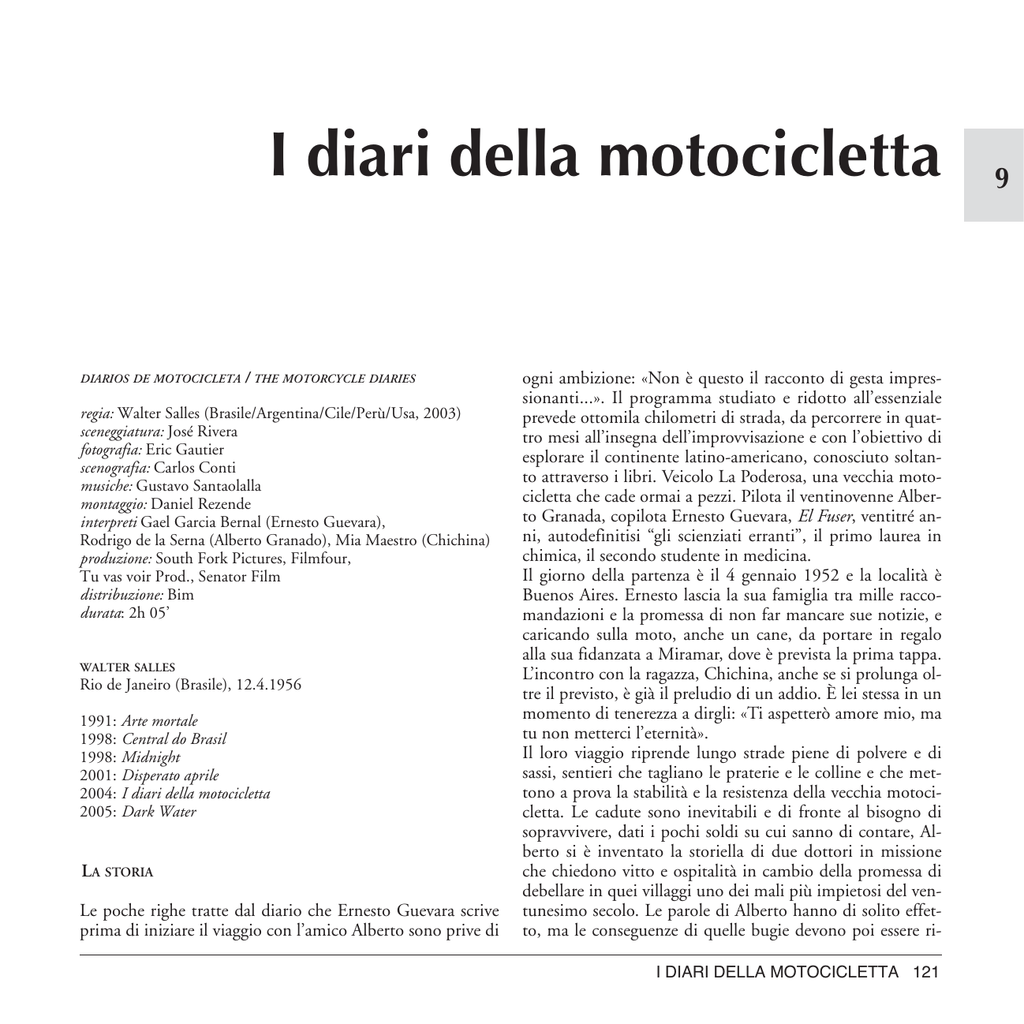 I diari della motocicletta

9

DIARIOS DE MOTOCICLETA / THE MOTORCYCLE DIARIES

regia: Walter Salles (Brasile/Argentina/Cile/Perù/Usa, 2003)
sceneggiatura: José Rivera
fotografia: Eric Gautier
scenografia: Carlos Conti
musiche: Gustavo Santaolalla
montaggio: Daniel Rezende
interpreti Gael Garcia Bernal (Ernesto Guevara), Rodrigo de la Serna (Alberto Granado), Mia Maestro (Chichina)
produzione: South Fork Pictures, Filmfour, Tu vas voir Prod., Senator Film
distribuzione: Bim
durata: 2h 05'

WALTER SALLES
Rio de Janeiro (Brasile), 12.4.1956

1991: Arte mortale
1998: Central do Brasil
1998: Midnight
2001: Disperato aprile
2004: I diari della motocicletta
2005: Dark Water

LA STORIA

Le poche righe tratte dal diario che Ernesto Guevara scrive prima di iniziare il viaggio con l'amico Alberto sono prive di ogni ambizione: «Non è questo il racconto di gesta impressionanti...». Il programma studiato e ridotto all'essenziale prevede ottomila chilometri di strada, da percorrere in quattro mesi all'insegna dell'improvvisazione e con l'obiettivo di esplorare il continente latino-americano, conosciuto soltanto attraverso i libri. Veicolo La Poderosa, una vecchia motocicletta che cade ormai a pezzi. Pilota il ventinovenne Alberto Granada, copilota Ernesto Guevara, El Fuser, ventitré anni, autodefinitisi "gli scienziati erranti", il primo laurea in chimica, il secondo studente in medicina.
Il giorno della partenza è il 4 gennaio 1952 e la località è Buenos Aires. Ernesto lascia la sua famiglia tra mille raccomandazioni e la promessa di non far mancare sue notizie, e caricando sulla moto, anche un cane, da portare in regalo alla sua fidanzata a Miramar, dove è prevista la prima tappa. L'incontro con la ragazza, Chichina, anche se si prolunga oltre il previsto, è già il preludio di un addio. È lei stessa in un momento di tenerezza a dirgli: «Ti aspetterò amore mio, ma tu non metterci l'eternità».
Il loro viaggio riprende lungo strade piene di polvere e di sassi, sentieri che tagliano le praterie e le colline e che mettono a prova la stabilità e la resistenza della vecchia motocicletta. Le cadute sono inevitabili e di fronte al bisogno di sopravvivere, dati i pochi soldi su cui sanno di contare, Alberto si è inventato la storiella di due dottori in missione che chiedono vitto e ospitalità in cambio della promessa di debellare in quei villaggi uno dei mali più impietosi del ventunesimo secolo. Le parole di Alberto hanno di solito effetto, ma le conseguenze di quelle bugie devono poi essere ri-

I DIARI DELLA MOTOCICLETTA 121